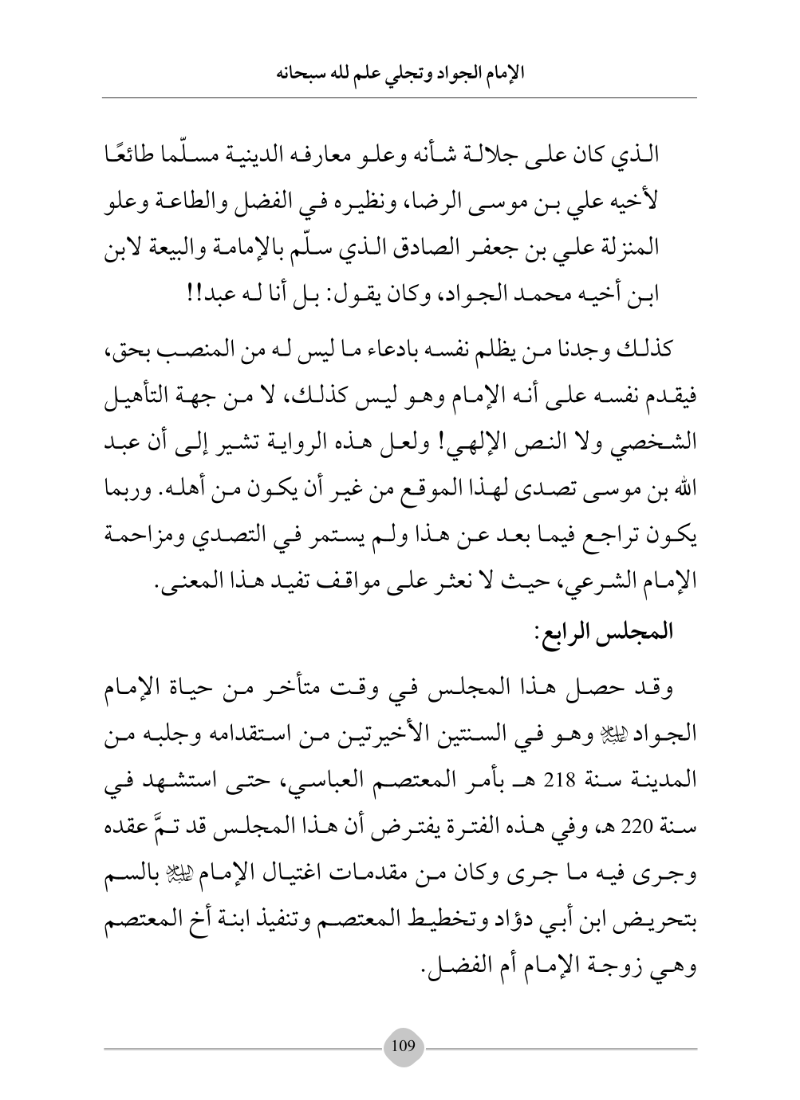 الإمام الجواد وتجلي علم لله سبحانه

الذي كان على جلالة شأنه وعلو معارفه الدينية مسلّما طائعًا لأخيه علي بن موسى الرضا، ونظيره في الفضل والطاعة وعلو المنزلة علي بن جعفر الصادق الذي سلّم بالإمامة والبيعة لابن ابن أخيه محمد الجواد، وكان يقول: بل أنا له عبد!!

كذلك وجدنا من يظلم نفسه بادعاء ما ليس له من المنصب بحق، فيقدم نفسه على أنه الإمام وهو ليس كذلك، لا من جهة التأهيل الشخصي ولا النص الإلهي! ولعل هذه الرواية تشير إلى أن عبد الله بن موسى تصدى لهذا الموقع من غير أن يكون من أهله. وربما يكون تراجع فيما بعد عن هذا ولم يستمر في التصدي ومزاحمة الإمام الشرعي، حيث لا نعثر على مواقف تفيد هذا المعنى.

المجلس الرابع:

وقد حصل هذا المجلس في وقت متأخر من حياة الإمام الجواد ﷺ وهو في السنتين الأخيرتين من استقدامه وجلبه من المدينة سنة 218 هـ بأمر المعتصم العباسي، حتى استشهد في سنة 220 هـ، وفي هذه الفترة يفترض أن هذا المجلس قد تمَّ عقده وجرى فيه ما جرى وكان من مقدمات اغتيال الإمام ﷺ بالسم بتحريض ابن أبي دؤاد وتخطيط المعتصم وتنفيذ ابنة أخ المعتصم وهي زوجة الإمام أم الفضل.

109